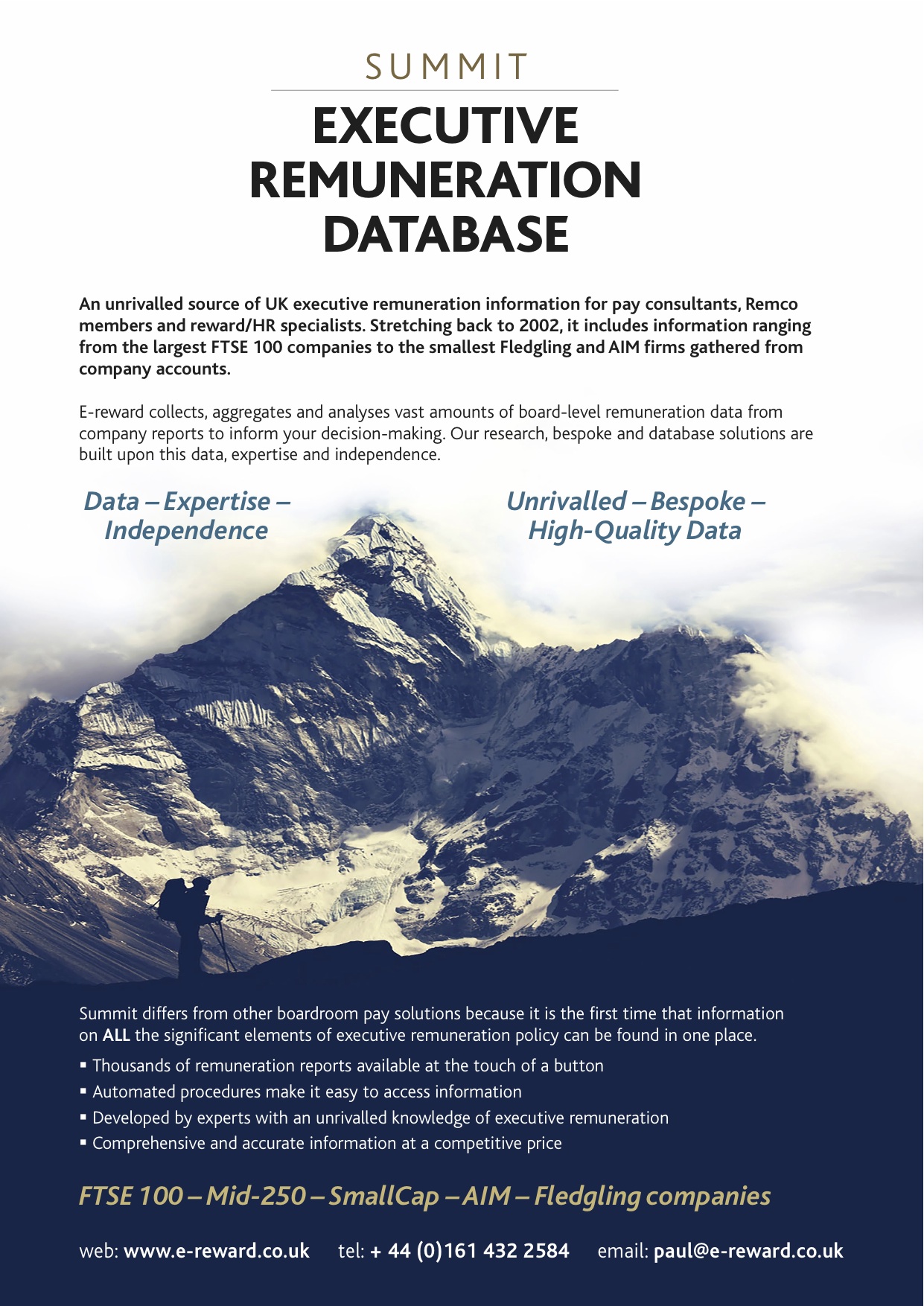 SUMMIT

EXECUTIVE REMUNERATION DATABASE

An unrivalled source of UK executive remuneration information for pay consultants, Remco members and reward/HR specialists. Stretching back to 2002, it includes information ranging from the largest FTSE 100 companies to the smallest Fledgling and AIM firms gathered from company accounts.

E-reward collects, aggregates and analyses vast amounts of board-level remuneration data from company reports to inform your decision-making. Our research, bespoke and database solutions are built upon this data, expertise and independence.

Data – Expertise – Independence

Unrivalled – Bespoke – High-Quality Data

Summit differs from other boardroom pay solutions because it is the first time that information on ALL the significant elements of executive remuneration policy can be found in one place.

▪ Thousands of remuneration reports available at the touch of a button
▪ Automated procedures make it easy to access information
▪ Developed by experts with an unrivalled knowledge of executive remuneration
▪ Comprehensive and accurate information at a competitive price

FTSE 100 – Mid-250 – SmallCap – AIM – Fledgling companies

web: www.e-reward.co.uk tel: + 44 (0)161 432 2584 email: paul@e-reward.co.uk